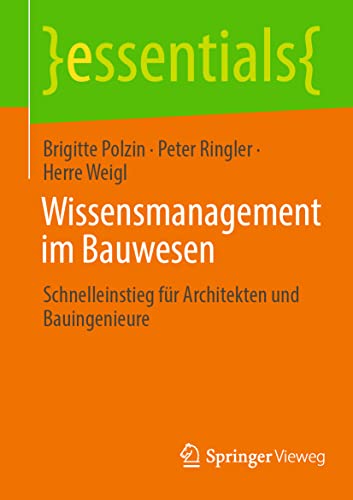 }essentials{

Brigitte Polzin · Peter Ringler · Herre Weigl

Wissensmanagement im Bauwesen

Schnelleinstieg für Architekten und Bauingenieure

Springer Vieweg